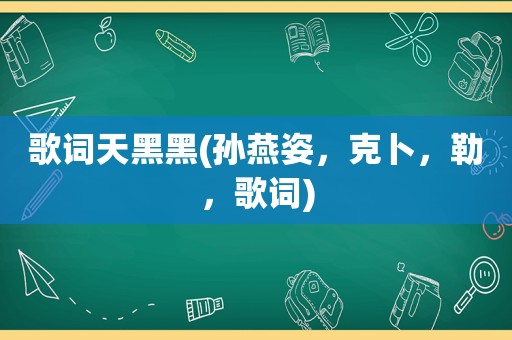 歌词天黑黑(孙燕姿，克卜，勒，歌词)